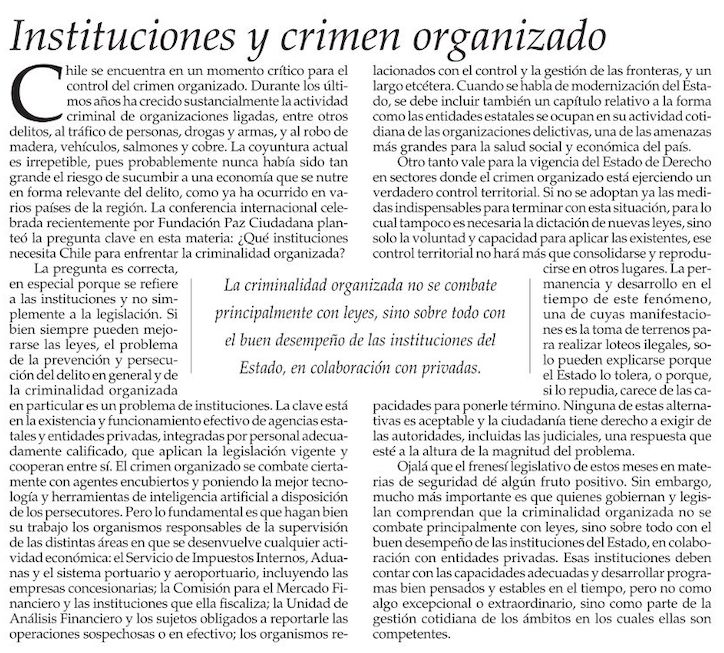 Instituciones y crimen organizado

Chile se encuentra en un momento crítico para el control del crimen organizado. Durante los últimos años ha crecido sustancialmente la actividad criminal de organizaciones ligadas, entre otros delitos, al tráfico de personas, drogas y armas, y al robo de madera, vehículos, salmones y cobre. La coyuntura actual es irrepetible, pues probablemente nunca había sido tan grande el riesgo de sucumbir a una economía que se nutre en forma relevante del delito, como ya ha ocurrido en varios países de la región. La conferencia internacional celebrada recientemente por Fundación Paz Ciudadana planteó la pregunta clave en esta materia: ¿Qué instituciones necesita Chile para enfrentar la criminalidad organizada?

La pregunta es correcta, en especial porque se refiere a las instituciones y no simplemente a la legislación. Si bien siempre pueden mejorarse las leyes, el problema de la prevención y persecución del delito en general y de la criminalidad organizada en particular es un problema de instituciones. La clave está en la existencia y funcionamiento efectivo de agencias estatales y entidades privadas, integradas por personal adecuadamente calificado, que aplican la legislación vigente y cooperan entre sí. El crimen organizado se combate ciertamente con agentes encubiertos y poniendo la mejor tecnología y herramientas de inteligencia artificial a disposición de los persecutores. Pero lo fundamental es que hagan bien su trabajo los organismos responsables de la supervisión de las distintas áreas en que se desenvuelve cualquier actividad económica: el Servicio de Impuestos Internos, Aduanas y el sistema portuario y aeroportuario, incluyendo las empresas concesionarias; la Comisión para el Mercado Financiero y las instituciones que ella fiscaliza; la Unidad de Análisis Financiero y los sujetos obligados a reportarle las operaciones sospechosas o en efectivo; los organismos relacionados con el control y la gestión de las fronteras, y un largo etcétera. Cuando se habla de modernización del Estado, se debe incluir también un capítulo relativo a la forma como las entidades estatales se ocupan en su actividad cotidiana de las organizaciones delictivas, una de las amenazas más grandes para la salud social y económica del país.

Otro tanto vale para la vigencia del Estado de Derecho en sectores donde el crimen organizado está ejerciendo un verdadero control territorial. Si no se adoptan ya las medidas indispensables para terminar con esta situación, para lo cual tampoco es necesaria la dictación de nuevas leyes, sino solo la voluntad y capacidad para aplicar las existentes, ese control territorial no hará más que consolidarse y reproducirse en otros lugares. La permanencia y desarrollo en el tiempo de este fenómeno, una de cuyas manifestaciones es la toma de terrenos para realizar loteos ilegales, solo pueden explicarse porque el Estado lo tolera, o porque, si lo repudia, carece de las capacidades para ponerle término. Ninguna de estas alternativas es aceptable y la ciudadanía tiene derecho a exigir de las autoridades, incluidas las judiciales, una respuesta que esté a la altura de la magnitud del problema.

Ojalá que el frenesí legislativo de estos meses en materias de seguridad dé algún fruto positivo. Sin embargo, mucho más importante es que quienes gobiernan y legislan comprendan que la criminalidad organizada no se combate principalmente con leyes, sino sobre todo con el buen desempeño de las instituciones del Estado, en colaboración con entidades privadas. Esas instituciones deben contar con las capacidades adecuadas y desarrollar programas bien pensados y estables en el tiempo, pero no como algo excepcional o extraordinario, sino como parte de la gestión cotidiana de los ámbitos en los cuales ellas son competentes.

La criminalidad organizada no se combate principalmente con leyes, sino sobre todo con el buen desempeño de las instituciones del Estado, en colaboración con privadas.